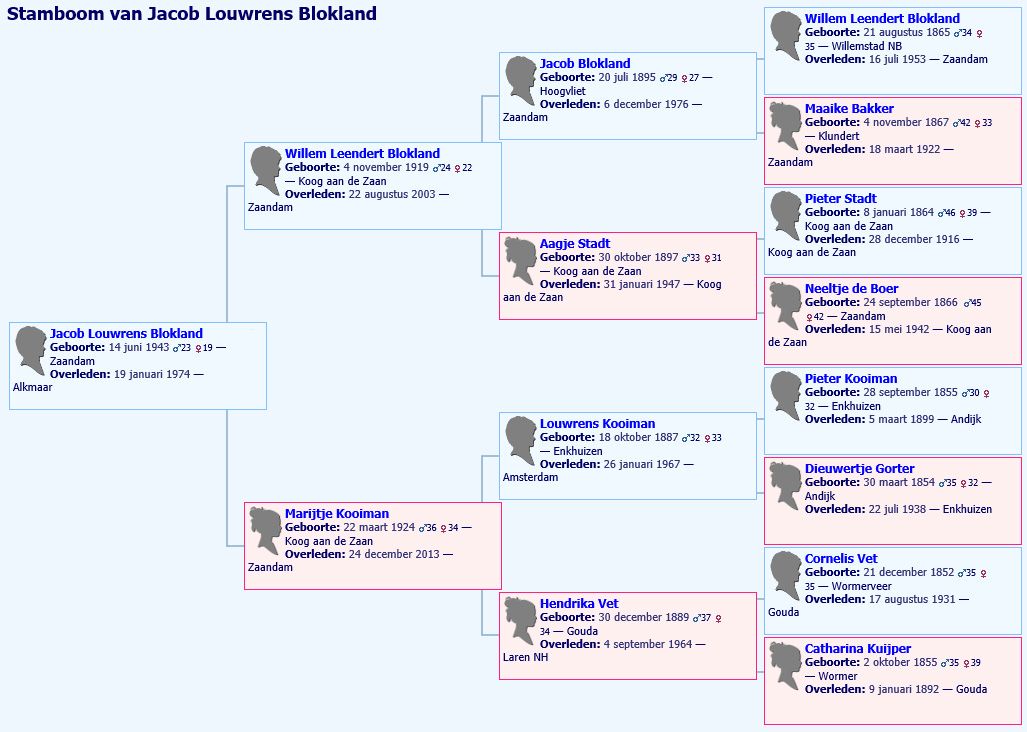 Stamboom van Jacob Louwrens Blokland

Jacob Louwrens Blokland
Geboorte: 14 juni 1943 ♂23 ♀19 — Zaandam
Overleden: 19 januari 1974 — Alkmaar

Willem Leendert Blokland
Geboorte: 4 november 1919 ♂24 ♀22 — Koog aan de Zaan
Overleden: 22 augustus 2003 — Zaandam

Marijtje Kooiman
Geboorte: 22 maart 1924 ♂36 ♀34 — Koog aan de Zaan
Overleden: 24 december 2013 — Zaandam

Jacob Blokland
Geboorte: 20 juli 1895 ♂29 ♀27 — Hoogvliet
Overleden: 6 december 1976 — Zaandam

Aagje Stadt
Geboorte: 30 oktober 1897 ♂33 ♀31 — Koog aan de Zaan
Overleden: 31 januari 1947 — Koog aan de Zaan

Louwrens Kooiman
Geboorte: 18 oktober 1887 ♂32 ♀33 — Enkhuizen
Overleden: 26 januari 1967 — Amsterdam

Hendrika Vet
Geboorte: 30 december 1889 ♂37 ♀34 — Gouda
Overleden: 4 september 1964 — Laren NH

Willem Leendert Blokland
Geboorte: 21 augustus 1865 ♂34 ♀35 — Willemstad NB
Overleden: 16 juli 1953 — Zaandam

Maaike Bakker
Geboorte: 4 november 1867 ♂42 ♀33 — Klundert
Overleden: 18 maart 1922 — Zaandam

Pieter Stadt
Geboorte: 8 januari 1864 ♂46 ♀39 — Koog aan de Zaan
Overleden: 28 december 1916 — Koog aan de Zaan

Neeltje de Boer
Geboorte: 24 september 1866 ♂45 ♀42 — Zaandam
Overleden: 15 mei 1942 — Koog aan de Zaan

Pieter Kooiman
Geboorte: 28 september 1855 ♂30 ♀32 — Enkhuizen
Overleden: 5 maart 1899 — Andijk

Dieuwertje Gorter
Geboorte: 30 maart 1854 ♂35 ♀32 — Andijk
Overleden: 22 juli 1938 — Enkhuizen

Cornelis Vet
Geboorte: 21 december 1852 ♂35 ♀35 — Wormerveer
Overleden: 17 augustus 1931 — Gouda

Catharina Kuijper
Geboorte: 2 oktober 1855 ♂35 ♀39 — Wormer
Overleden: 9 januari 1892 — Gouda